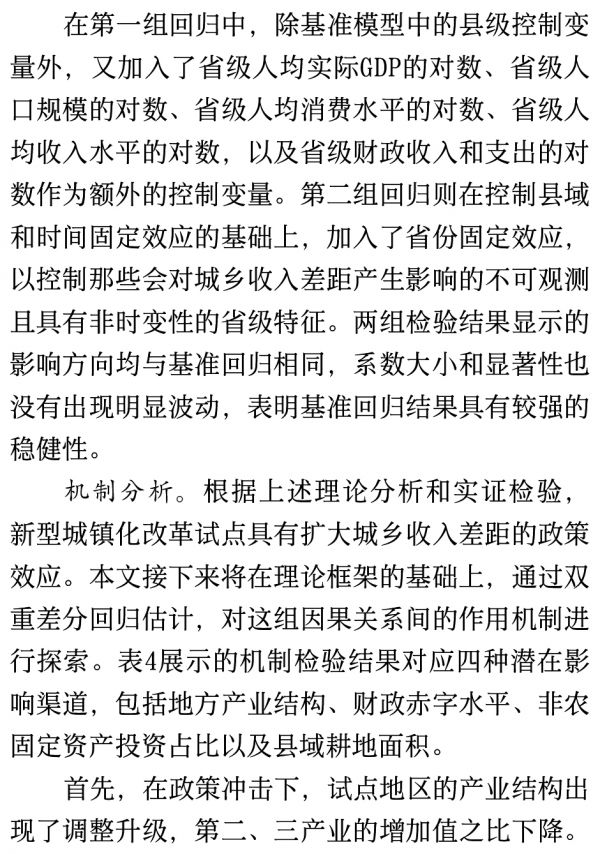 在第一组回归中，除基准模型中的县级控制变量外，又加入了省级人均实际GDP的对数、省级人口规模的对数、省级人均消费水平的对数、省级人均收入水平的对数，以及省级财政收入和支出的对数作为额外的控制变量。第二组回归则在控制县域和时间固定效应的基础上，加入了省份固定效应，以控制那些会对城乡收入差距产生影响的不可观测且具有非时变性的省级特征。两组检验结果显示的影响方向均与基准回归相同，系数大小和显著性也没有出现明显波动，表明基准回归结果具有较强的稳健性。

机制分析。根据上述理论分析和实证检验，新型城镇化改革试点具有扩大城乡收入差距的政策效应。本文接下来将在理论框架的基础上，通过双重差分回归估计，对这组因果关系间的作用机制进行探索。表4展示的机制检验结果对应四种潜在影响渠道，包括地方产业结构、财政赤字水平、非农固定资产投资占比以及县域耕地面积。

首先，在政策冲击下，试点地区的产业结构出现了调整升级，第二、三产业的增加值之比下降。